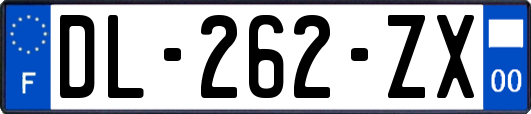 F

DL-262-ZX

00